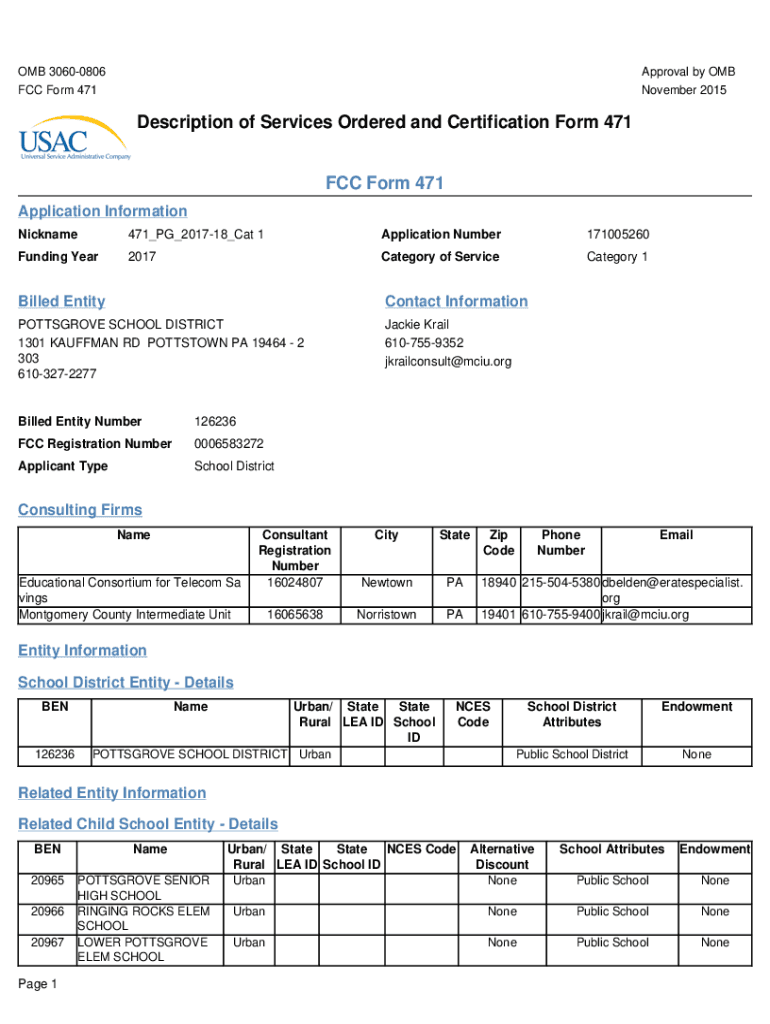 OMB 3060-0806
FCC Form 471

Approval by OMB
November 2015

USAC
Universal Service Administrative Company

Description of Services Ordered and Certification Form 471

FCC Form 471

Application Information

Nickname 471_PG_2017-18_Cat 1
Funding Year 2017

Application Number 171005260
Category of Service Category 1

Billed Entity

POTTSGROVE SCHOOL DISTRICT
1301 KAUFFMAN RD POTTSTOWN PA 19464 - 2303
610-327-2277

Contact Information

Jackie Krail
610-755-9352
jkrailconsult@mciu.org

Billed Entity Number 126236
FCC Registration Number 0006583272
Applicant Type School District

Consulting Firms

| Name | Consultant Registration Number | City | State | Zip Code | Phone Number | Email |
|---|---|---|---|---|---|---|
| Educational Consortium for Telecom Savings | 16024807 | Newtown | PA | 18940 | 215-504-5380 | dbelden@eratespecialist.org |
| Montgomery County Intermediate Unit | 16065638 | Norristown | PA | 19401 | 610-755-9400 | jkrail@mciu.org |

Entity Information

School District Entity - Details

| BEN | Name | Urban/ Rural | State LEA ID | State School ID | NCES Code | School District Attributes | Endowment |
|---|---|---|---|---|---|---|---|
| 126236 | POTTSGROVE SCHOOL DISTRICT | Urban | | | | Public School District | None |

Related Entity Information

Related Child School Entity - Details

| BEN | Name | Urban/ Rural | State LEA ID | State School ID | NCES Code | Alternative Discount | School Attributes | Endowment |
|---|---|---|---|---|---|---|---|---|
| 20965 | POTTSGROVE SENIOR HIGH SCHOOL | Urban | | | | None | Public School | None |
| 20966 | RINGING ROCKS ELEM SCHOOL | Urban | | | | None | Public School | None |
| 20967 | LOWER POTTSGROVE ELEM SCHOOL | Urban | | | | None | Public School | None |

Page 1